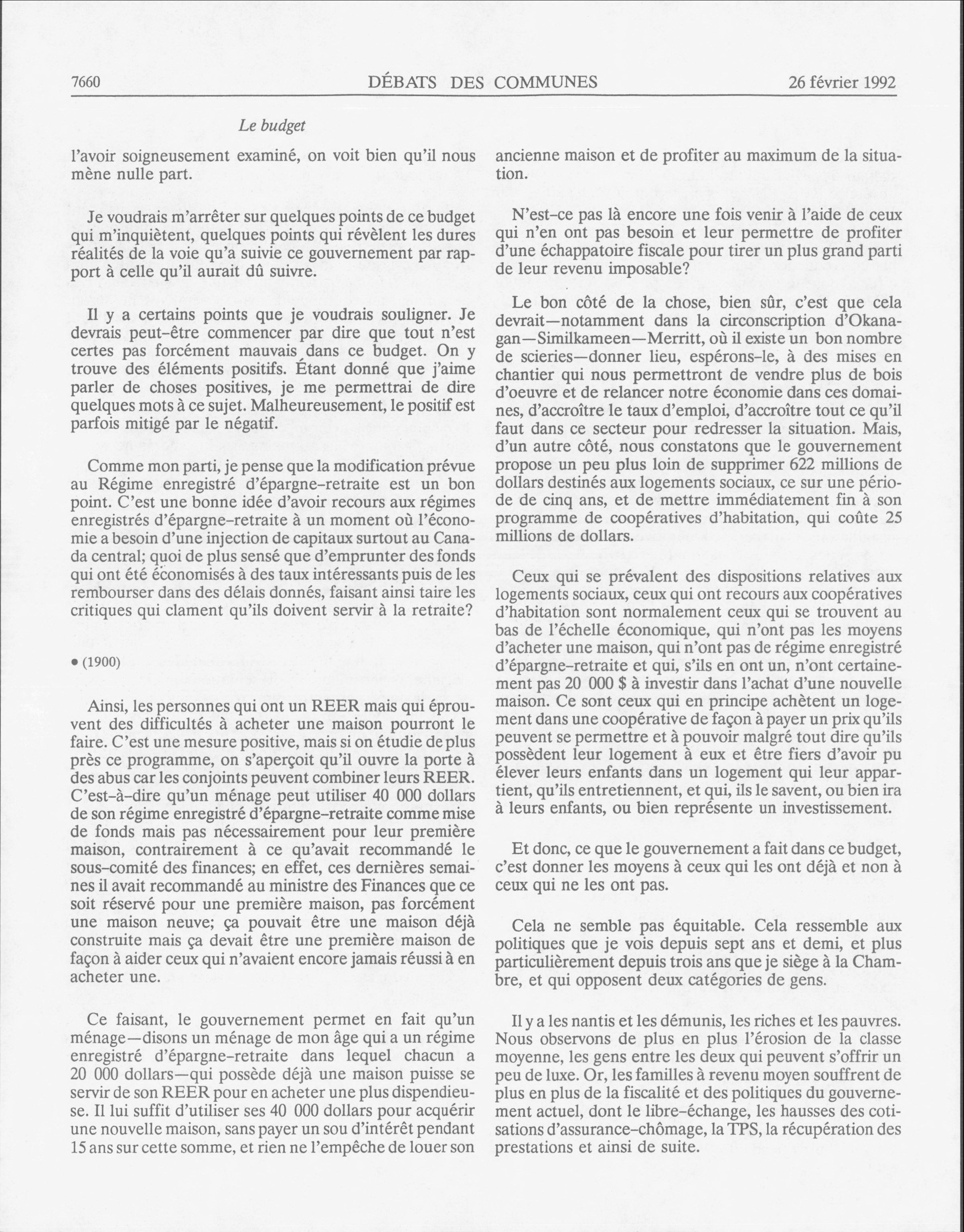 7660 DÉBATS DES COMMUNES 26 février 1992

Le budget

l'avoir soigneusement examiné, on voit bien qu'il nous mène nulle part.

Je voudrais m'arrêter sur quelques points de ce budget qui m'inquiètent, quelques points qui révèlent les dures réalités de la voie qu'a suivie ce gouvernement par rapport à celle qu'il aurait dû suivre.

Il y a certains points que je voudrais souligner. Je devrais peut-être commencer par dire que tout n'est certes pas forcément mauvais dans ce budget. On y trouve des éléments positifs. Étant donné que j'aime parler de choses positives, je me permettrai de dire quelques mots à ce sujet. Malheureusement, le positif est parfois mitigé par le négatif.

Comme mon parti, je pense que la modification prévue au Régime enregistré d'épargne-retraite est un bon point. C'est une bonne idée d'avoir recours aux régimes enregistrés d'épargne-retraite à un moment où l'économie a besoin d'une injection de capitaux surtout au Canada central; quoi de plus sensé que d'emprunter des fonds qui ont été économisés à des taux intéressants puis de les rembourser dans des délais donnés, faisant ainsi taire les critiques qui clament qu'ils doivent servir à la retraite?

• (1900)

Ainsi, les personnes qui ont un REER mais qui éprouvent des difficultés à acheter une maison pourront le faire. C'est une mesure positive, mais si on étudie de plus près ce programme, on s'aperçoit qu'il ouvre la porte à des abus car les conjoints peuvent combiner leurs REER. C'est-à-dire qu'un ménage peut utiliser 40 000 dollars de son régime enregistré d'épargne-retraite comme mise de fonds mais pas nécessairement pour leur première maison, contrairement à ce qu'avait recommandé le sous-comité des finances; en effet, ces dernières semaines il avait recommandé au ministre des Finances que ce soit réservé pour une première maison, pas forcément une maison neuve; ça pouvait être une maison déjà construite mais ça devait être une première maison de façon à aider ceux qui n'avaient encore jamais réussi à en acheter une.

Ce faisant, le gouvernement permet en fait qu'un ménage—disons un ménage de mon âge qui a un régime enregistré d'épargne-retraite dans lequel chacun a 20 000 dollars—qui possède déjà une maison puisse se servir de son REER pour en acheter une plus dispendieuse. Il lui suffit d'utiliser ses 40 000 dollars pour acquérir une nouvelle maison, sans payer un sou d'intérêt pendant 15 ans sur cette somme, et rien ne l'empêche de louer son ancienne maison et de profiter au maximum de la situation.

N'est-ce pas là encore une fois venir à l'aide de ceux qui n'en ont pas besoin et leur permettre de profiter d'une échappatoire fiscale pour tirer un plus grand parti de leur revenu imposable?

Le bon côté de la chose, bien sûr, c'est que cela devrait—notamment dans la circonscription d'Okanagan—Similkameen—Merritt, où il existe un bon nombre de scieries—donner lieu, espérons-le, à des mises en chantier qui nous permettront de vendre plus de bois d'oeuvre et de relancer notre économie dans ces domaines, d'accroître le taux d'emploi, d'accroître tout ce qu'il faut dans ce secteur pour redresser la situation. Mais, d'un autre côté, nous constatons que le gouvernement propose un peu plus loin de supprimer 622 millions de dollars destinés aux logements sociaux, ce sur une période de cinq ans, et de mettre immédiatement fin à son programme de coopératives d'habitation, qui coûte 25 millions de dollars.

Ceux qui se prévalent des dispositions relatives aux logements sociaux, ceux qui ont recours aux coopératives d'habitation sont normalement ceux qui se trouvent au bas de l'échelle économique, qui n'ont pas les moyens d'acheter une maison, qui n'ont pas de régime enregistré d'épargne-retraite et qui, s'ils en ont un, n'ont certainement pas 20 000 $ à investir dans l'achat d'une nouvelle maison. Ce sont ceux qui en principe achètent un logement dans une coopérative de façon à payer un prix qu'ils peuvent se permettre et à pouvoir malgré tout dire qu'ils possèdent leur logement à eux et être fiers d'avoir pu élever leurs enfants dans un logement qui leur appartient, qu'ils entretiennent, et qui, ils le savent, ou bien ira à leurs enfants, ou bien représente un investissement.

Et donc, ce que le gouvernement a fait dans ce budget, c'est donner les moyens à ceux qui les ont déjà et non à ceux qui ne les ont pas.

Cela ne semble pas équitable. Cela ressemble aux politiques que je vois depuis sept ans et demi, et plus particulièrement depuis trois ans que je siège à la Chambre, et qui opposent deux catégories de gens.

Il y a les nantis et les démunis, les riches et les pauvres. Nous observons de plus en plus l'érosion de la classe moyenne, les gens entre les deux qui peuvent s'offrir un peu de luxe. Or, les familles à revenu moyen souffrent de plus en plus de la fiscalité et des politiques du gouvernement actuel, dont le libre-échange, les hausses des cotisations d'assurance-chômage, la TPS, la récupération des prestations et ainsi de suite.